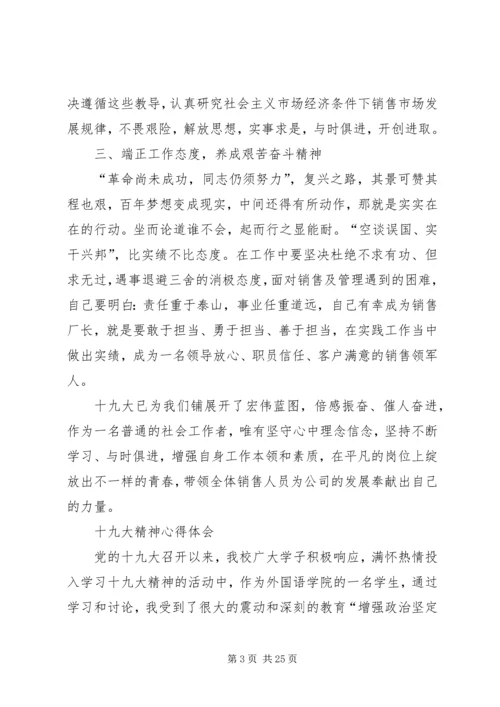 决遵循这些教导，认真研究社会主义市场经济条件下销售市场发展规律，不畏艰险，解放思想，实事求是，与时俱进，开创进取。

三、端正工作态度，养成艰苦奋斗精神

“革命尚未成功，同志仍须努力”，复兴之路，其景可赞其程也艰，百年梦想变成现实，中间还得有所动作，那就是实实在在的行动。坐而论道谁不会，起而行之显能耐。“空谈误国、实干兴邦”，比实绩不比态度。在工作中要坚决杜绝不求有功、但求无过，遇事退避三舍的消极态度，面对销售及管理遇到的困难，自己要明白：责任重于泰山，事业任重道远，自己有幸成为销售厂长，就是要敢于担当、勇于担当、善于担当，在实践工作当中做出实绩，成为一名领导放心、职员信任、客户满意的销售领军人。

十九大已为我们铺展开了宏伟蓝图，倍感振奋、催人奋进，作为一名普通的社会工作者，唯有坚守心中理念信念，坚持不断学习、与时俱进，增强自身工作本领和素质，在平凡的岗位上绽放出不一样的青春，带领全体销售人员为公司的发展奉献出自己的力量。

十九大精神心得体会

党的十九大召开以来，我校广大学子积极响应，满怀热情投入学习十九大精神的活动中，作为外国语学院的一名学生，通过学习和讨论，我受到了很大的震动和深刻的教育“增强政治坚定

第 3 页 共 25 页